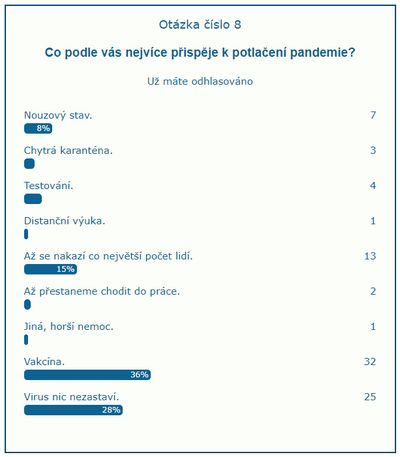 Otázka číslo 8

Co podle vás nejvíce přispěje k potlačení pandemie?

Už máte odhlasováno

Nouzový stav. 7
8%

Chytrá karanténa. 3

Testování. 4

Distanční výuka. 1

Až se nakazí co největší počet lidí. 13
15%

Až přestaneme chodit do práce. 2

Jiná, horší nemoc. 1

Vakcína. 32
36%

Virus nic nezastaví. 25
28%